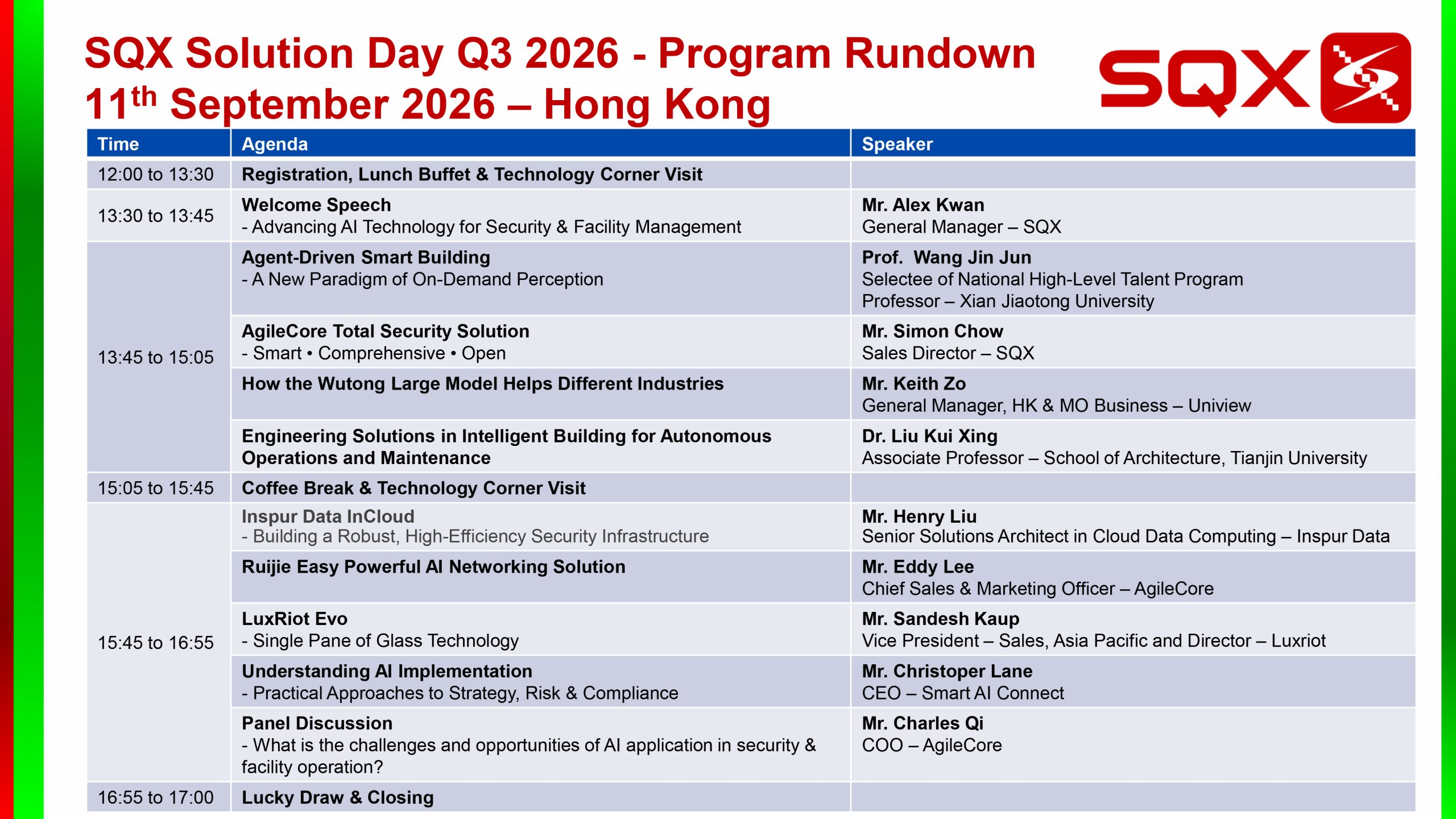 SQX Solution Day Q3 2026 - Program Rundown
11$^{th}$ September 2026 – Hong Kong

SQX

| Time | Agenda | Speaker |
|---|---|---|
| 12:00 to 13:30 | Registration, Lunch Buffet & Technology Corner Visit | |
| 13:30 to 13:45 | Welcome Speech - Advancing AI Technology for Security & Facility Management | Mr. Alex Kwan General Manager – SQX |
| 13:45 to 15:05 | Agent-Driven Smart Building - A New Paradigm of On-Demand Perception | Prof. Wang Jin Jun Selectee of National High-Level Talent Program Professor – Xian Jiaotong University |
| | AgileCore Total Security Solution - Smart • Comprehensive • Open | Mr. Simon Chow Sales Director – SQX |
| | How the Wutong Large Model Helps Different Industries | Mr. Keith Zo General Manager, HK & MO Business – Uniview |
| | Engineering Solutions in Intelligent Building for Autonomous Operations and Maintenance | Dr. Liu Kui Xing Associate Professor – School of Architecture, Tianjin University |
| 15:05 to 15:45 | Coffee Break & Technology Corner Visit | |
| 15:45 to 16:55 | Inspur Data InCloud - Building a Robust, High-Efficiency Security Infrastructure | Mr. Henry Liu Senior Solutions Architect in Cloud Data Computing – Inspur Data |
| | Ruijie Easy Powerful AI Networking Solution | Mr. Eddy Lee Chief Sales & Marketing Officer – AgileCore |
| | LuxRiot Evo - Single Pane of Glass Technology | Mr. Sandesh Kaup Vice President – Sales, Asia Pacific and Director – Luxriot |
| | Understanding AI Implementation - Practical Approaches to Strategy, Risk & Compliance | Mr. Christoper Lane CEO – Smart AI Connect |
| | Panel Discussion - What is the challenges and opportunities of AI application in security & facility operation? | Mr. Charles Qi COO – AgileCore |
| 16:55 to 17:00 | Lucky Draw & Closing | |